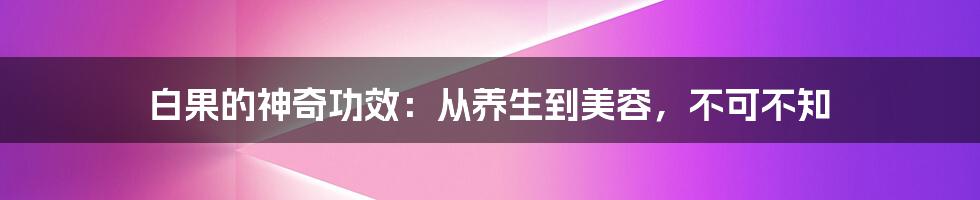 白果的神奇功效：从养生到美容，不可不知